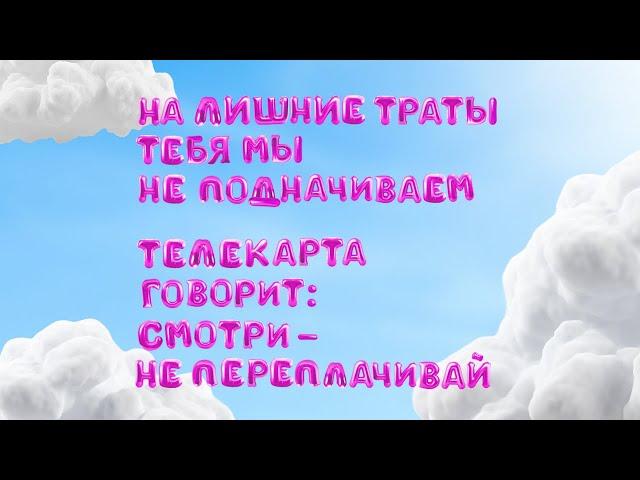 НА ЛИШНИЕ ТРАТЫ ТЕБЯ МЫ НЕ ПОДНАЧИВАЕМ

ТЕЛЕКАРТА ГОВОРИТ: СМОТРИ – НЕ ПЕРЕПЛАЧИВАЙ